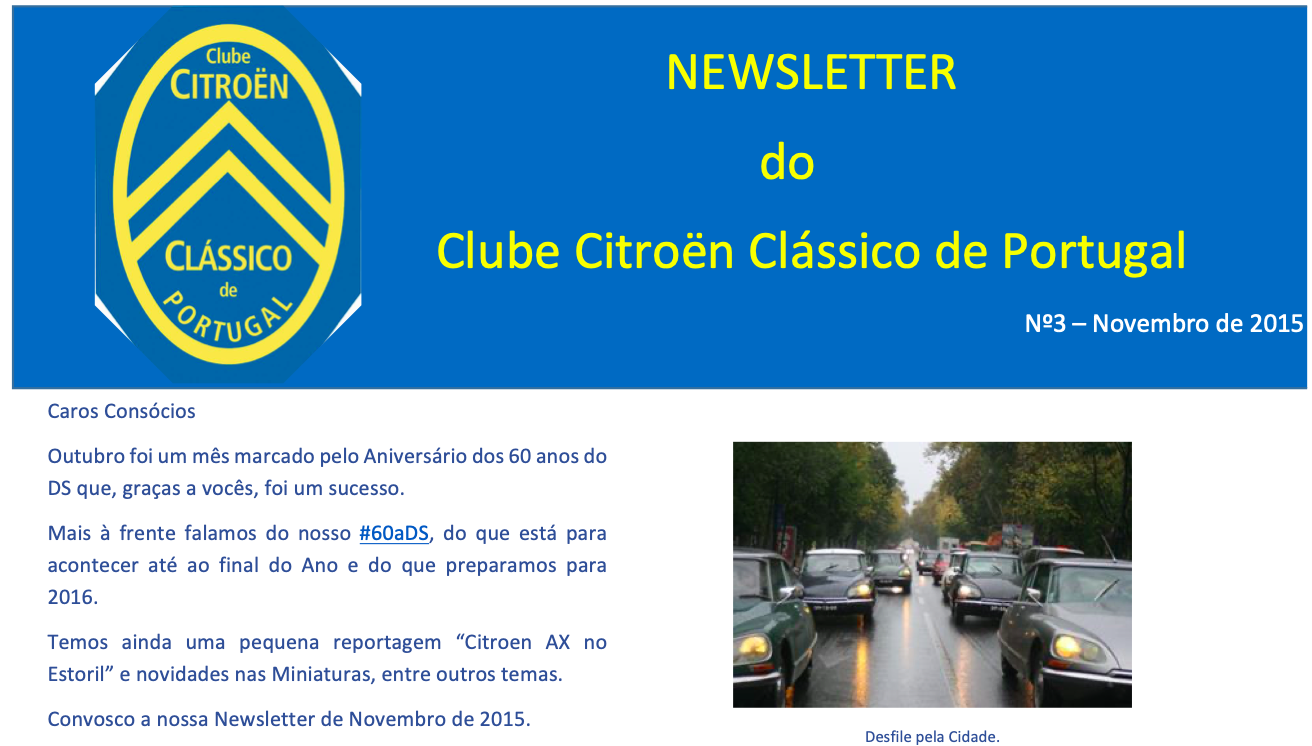 Clube
CITROËN
CLÁSSICO
de
PORTUGAL

NEWSLETTER
do
Clube Citroën Clássico de Portugal

Nº3 – Novembro de 2015

Caros Consócios

Outubro foi um mês marcado pelo Aniversário dos 60 anos do DS que, graças a vocês, foi um sucesso.

Mais à frente falamos do nosso #60aDS, do que está para acontecer até ao final do Ano e do que preparamos para 2016.

Temos ainda uma pequena reportagem "Citroen AX no Estoril" e novidades nas Miniaturas, entre outros temas.

Convosco a nossa Newsletter de Novembro de 2015.

Desfile pela Cidade.